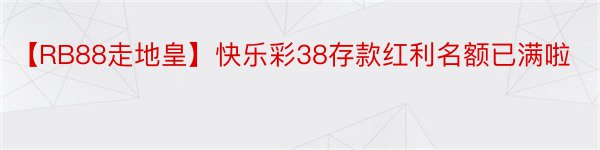 【RB88走地皇】快乐彩38存款红利名额已满啦